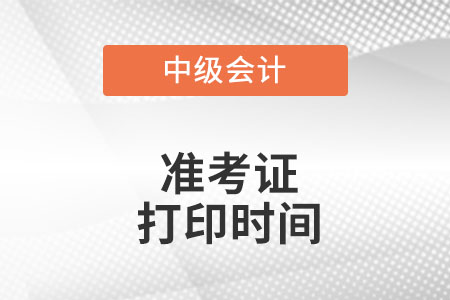 中级会计

准考证
打印时间